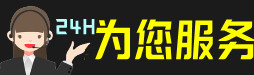 24H为您服务